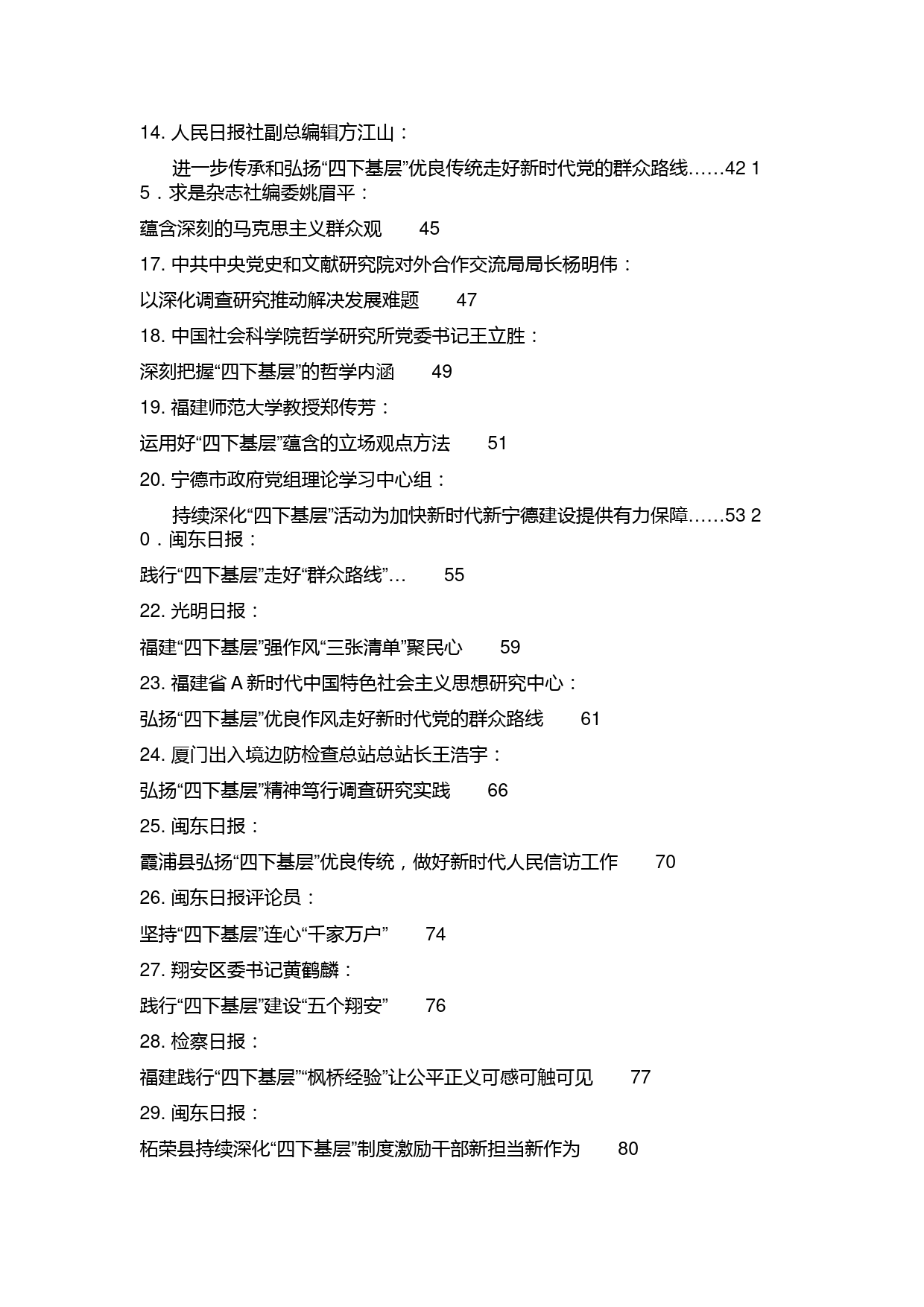 14. 人民日报社副总编辑方江山：

进一步传承和弘扬“四下基层”优良传统走好新时代党的群众路线……42 15．求是杂志社编委姚眉平：

蕴含深刻的马克思主义群众观 45

17. 中共中央党史和文献研究院对外合作交流局局长杨明伟：

以深化调查研究推动解决发展难题 47

18. 中国社会科学院哲学研究所党委书记王立胜：

深刻把握“四下基层”的哲学内涵 49

19. 福建师范大学教授郑传芳：

运用好“四下基层”蕴含的立场观点方法 51

20. 宁德市政府党组理论学习中心组：

持续深化“四下基层”活动为加快新时代新宁德建设提供有力保障……53 20．闽东日报：

践行“四下基层”走好“群众路线”… 55

22. 光明日报：

福建“四下基层”强作风“三张清单”聚民心 59

23. 福建省 A 新时代中国特色社会主义思想研究中心：

弘扬“四下基层”优良作风走好新时代党的群众路线 61

24. 厦门出入境边防检查总站总站长王浩宇：

弘扬“四下基层”精神笃行调查研究实践 66

25. 闽东日报：

霞浦县弘扬“四下基层”优良传统，做好新时代人民信访工作 70

26. 闽东日报评论员：

坚持“四下基层”连心“千家万户” 74

27. 翔安区委书记黄鹤麟：

践行“四下基层”建设“五个翔安” 76

28. 检察日报：

福建践行“四下基层”“枫桥经验”让公平正义可感可触可见 77

29. 闽东日报：

柘荣县持续深化“四下基层”制度激励干部新担当新作为 80